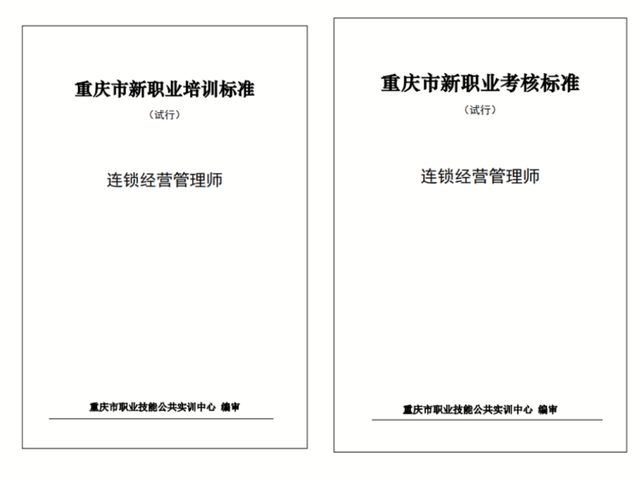 重庆市新职业培训标准

（试行）

连锁经营管理师

重庆市职业技能公共实训中心 编审

重庆市新职业考核标准

（试行）

连锁经营管理师

重庆市职业技能公共实训中心 编审